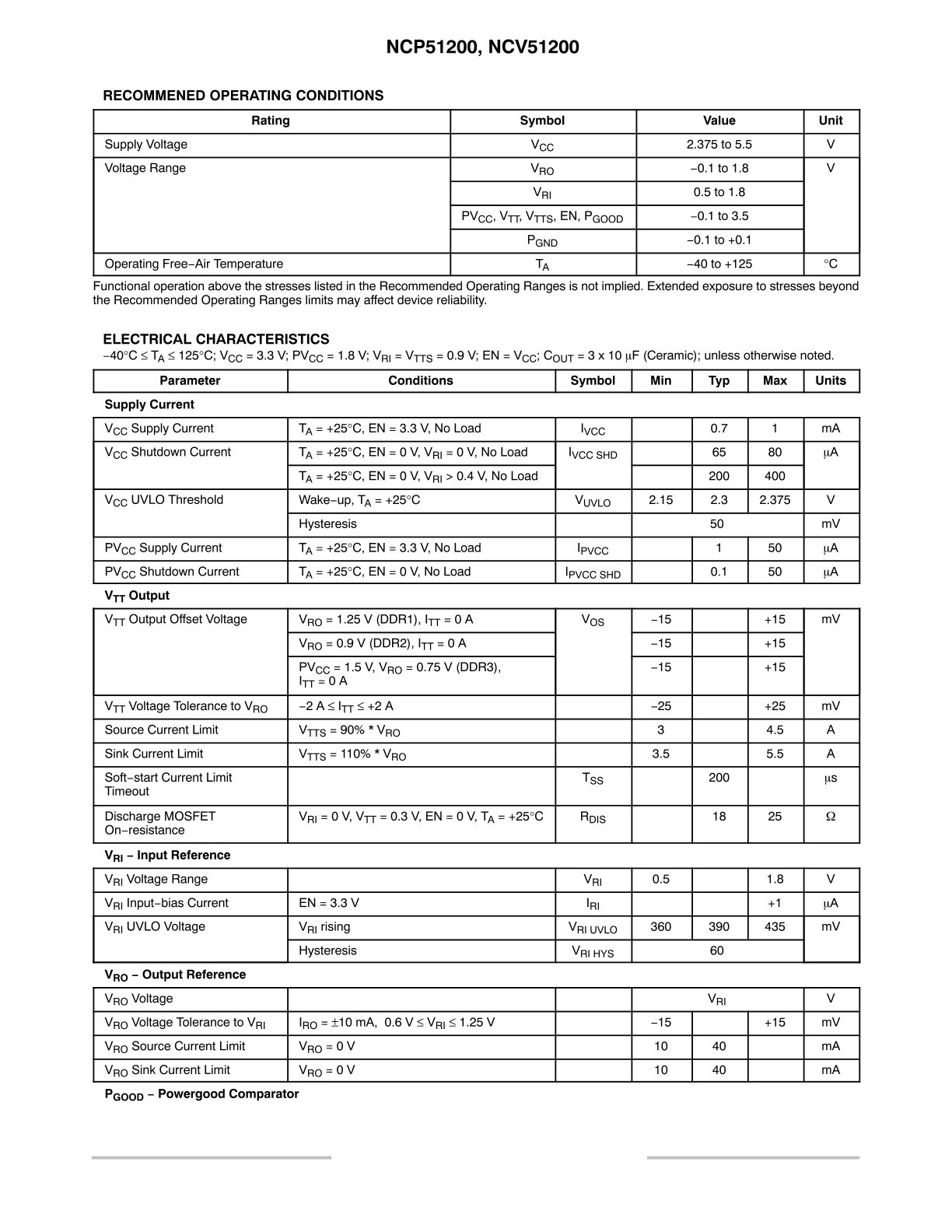 NCP51200, NCV51200

RECOMMENED OPERATING CONDITIONS

| Rating | Symbol | Value | Unit |
|---|---|---|---|
| Supply Voltage | $V_{CC}$ | 2.375 to 5.5 | V |
| Voltage Range | $V_{RO}$ | −0.1 to 1.8 | V |
| | $V_{RI}$ | 0.5 to 1.8 | |
| | $PV_{CC}$, $V_{TT}$, $V_{TTS}$, EN, $P_{GOOD}$ | −0.1 to 3.5 | |
| | $P_{GND}$ | −0.1 to +0.1 | |
| Operating Free−Air Temperature | $T_A$ | −40 to +125 | °C |

Functional operation above the stresses listed in the Recommended Operating Ranges is not implied. Extended exposure to stresses beyond the Recommended Operating Ranges limits may affect device reliability.

ELECTRICAL CHARACTERISTICS
−40°C ≤ $T_A$ ≤ 125°C; $V_{CC}$ = 3.3 V; $PV_{CC}$ = 1.8 V; $V_{RI}$ = $V_{TTS}$ = 0.9 V; EN = $V_{CC}$; $C_{OUT}$ = 3 x 10 μF (Ceramic); unless otherwise noted.

| Parameter | Conditions | Symbol | Min | Typ | Max | Units |
|---|---|---|---|---|---|---|
| Supply Current | | | | | | |
| $V_{CC}$ Supply Current | $T_A$ = +25°C, EN = 3.3 V, No Load | $I_{VCC}$ | | 0.7 | 1 | mA |
| $V_{CC}$ Shutdown Current | $T_A$ = +25°C, EN = 0 V, $V_{RI}$ = 0 V, No Load | $I_{VCC\ SHD}$ | | 65 | 80 | μA |
| | $T_A$ = +25°C, EN = 0 V, $V_{RI}$ > 0.4 V, No Load | | | 200 | 400 | |
| $V_{CC}$ UVLO Threshold | Wake−up, $T_A$ = +25°C | $V_{UVLO}$ | 2.15 | 2.3 | 2.375 | V |
| | Hysteresis | | | 50 | | mV |
| $PV_{CC}$ Supply Current | $T_A$ = +25°C, EN = 3.3 V, No Load | $I_{PVCC}$ | | 1 | 50 | μA |
| $PV_{CC}$ Shutdown Current | $T_A$ = +25°C, EN = 0 V, No Load | $I_{PVCC\ SHD}$ | | 0.1 | 50 | μA |
| $V_{TT}$ Output | | | | | | |
| $V_{TT}$ Output Offset Voltage | $V_{RO}$ = 1.25 V (DDR1), $I_{TT}$ = 0 A | $V_{OS}$ | −15 | | +15 | mV |
| | $V_{RO}$ = 0.9 V (DDR2), $I_{TT}$ = 0 A | | −15 | | +15 | |
| | $PV_{CC}$ = 1.5 V, $V_{RO}$ = 0.75 V (DDR3), $I_{TT}$ = 0 A | | −15 | | +15 | |
| $V_{TT}$ Voltage Tolerance to $V_{RO}$ | −2 A ≤ $I_{TT}$ ≤ +2 A | | −25 | | +25 | mV |
| Source Current Limit | $V_{TTS}$ = 90% * $V_{RO}$ | | 3 | | 4.5 | A |
| Sink Current Limit | $V_{TTS}$ = 110% * $V_{RO}$ | | 3.5 | | 5.5 | A |
| Soft−start Current Limit Timeout | | $T_{SS}$ | | 200 | | μs |
| Discharge MOSFET On−resistance | $V_{RI}$ = 0 V, $V_{TT}$ = 0.3 V, EN = 0 V, $T_A$ = +25°C | $R_{DIS}$ | | 18 | 25 | Ω |
| $V_{RI}$ − Input Reference | | | | | | |
| $V_{RI}$ Voltage Range | | $V_{RI}$ | 0.5 | | 1.8 | V |
| $V_{RI}$ Input−bias Current | EN = 3.3 V | $I_{RI}$ | | | +1 | μA |
| $V_{RI}$ UVLO Voltage | $V_{RI}$ rising | $V_{RI\ UVLO}$ | 360 | 390 | 435 | mV |
| | Hysteresis | $V_{RI\ HYS}$ | | 60 | | |
| $V_{RO}$ − Output Reference | | | | | | |
| $V_{RO}$ Voltage | | | | $V_{RI}$ | | V |
| $V_{RO}$ Voltage Tolerance to $V_{RI}$ | $I_{RO}$ = ±10 mA, 0.6 V ≤ $V_{RI}$ ≤ 1.25 V | | −15 | | +15 | mV |
| $V_{RO}$ Source Current Limit | $V_{RO}$ = 0 V | | 10 | 40 | | mA |
| $V_{RO}$ Sink Current Limit | $V_{RO}$ = 0 V | | 10 | 40 | | mA |
| $P_{GOOD}$ − Powergood Comparator | | | | | | |